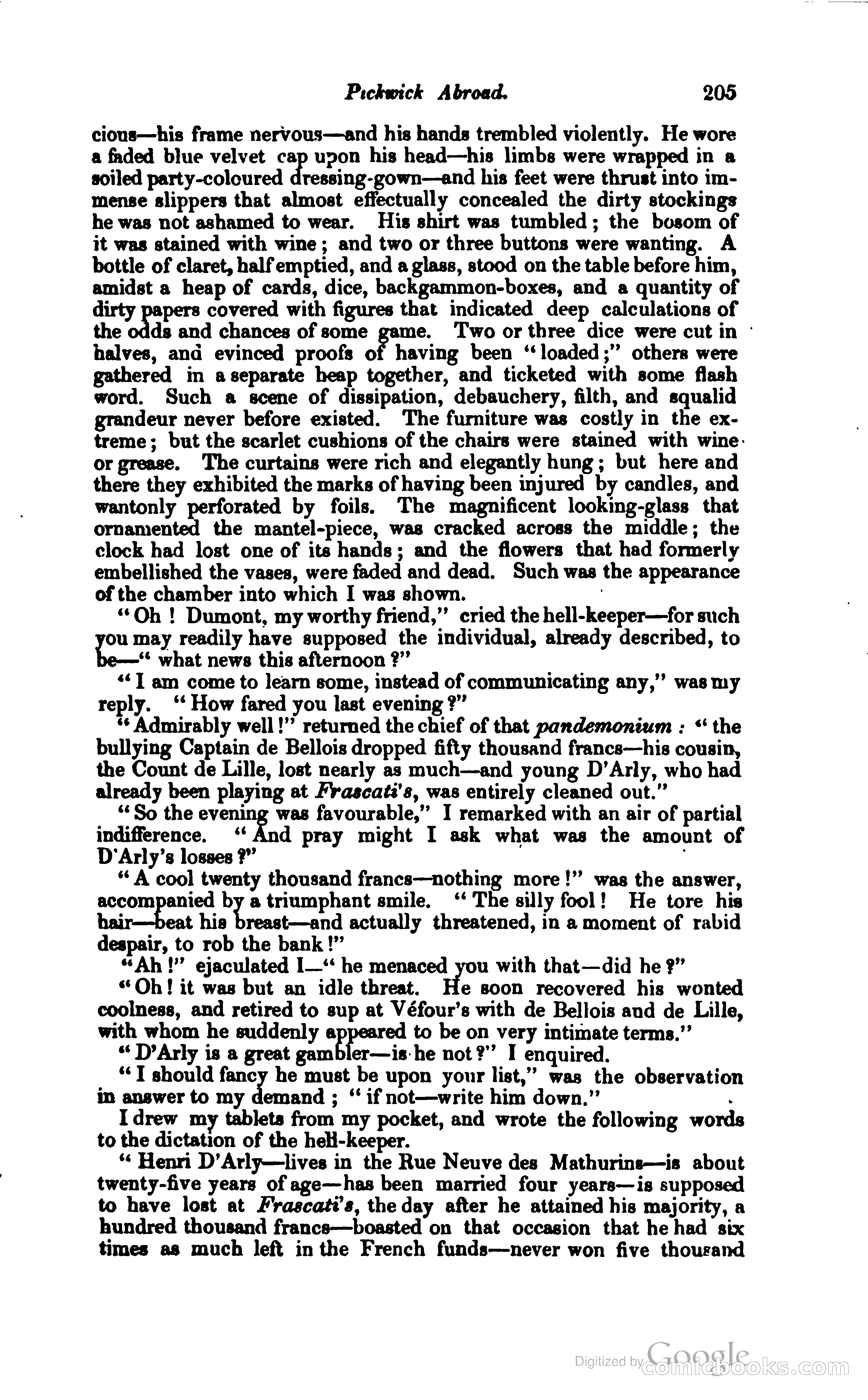 Pickwick Abroad. 205

cious—his frame nervous—and his hands trembled violently. He wore a faded blue velvet cap upon his head—his limbs were wrapped in a soiled party-coloured dressing-gown—and his feet were thrust into immense slippers that almost effectually concealed the dirty stockings he was not ashamed to wear. His shirt was tumbled; the bosom of it was stained with wine; and two or three buttons were wanting. A bottle of claret, half emptied, and a glass, stood on the table before him, amidst a heap of cards, dice, backgammon-boxes, and a quantity of dirty papers covered with figures that indicated deep calculations of the odds and chances of some game. Two or three dice were cut in halves, and evinced proofs of having been "loaded;" others were gathered in a separate heap together, and ticketed with some flash word. Such a scene of dissipation, debauchery, filth, and squalid grandeur never before existed. The furniture was costly in the extreme; but the scarlet cushions of the chairs were stained with wine or grease. The curtains were rich and elegantly hung; but here and there they exhibited the marks of having been injured by candles, and wantonly perforated by foils. The magnificent looking-glass that ornamented the mantel-piece, was cracked across the middle; the clock had lost one of its hands; and the flowers that had formerly embellished the vases, were faded and dead. Such was the appearance of the chamber into which I was shown.

"Oh! Dumont, my worthy friend," cried the hell-keeper—for such you may readily have supposed the individual, already described, to be—"what news this afternoon?"

"I am come to learn some, instead of communicating any," was my reply. "How fared you last evening?"

"Admirably well!" returned the chief of that pandemonium: "the bullying Captain de Bellois dropped fifty thousand francs—his cousin, the Count de Lille, lost nearly as much—and young D'Arly, who had already been playing at Frascati's, was entirely cleaned out."

"So the evening was favourable," I remarked with an air of partial indifference. "And pray might I ask what was the amount of D'Arly's losses?"

"A cool twenty thousand francs—nothing more!" was the answer, accompanied by a triumphant smile. "The silly fool! He tore his hair—beat his breast—and actually threatened, in a moment of rabid despair, to rob the bank!"

"Ah!" ejaculated I—"he menaced you with that—did he?"

"Oh! it was but an idle threat. He soon recovered his wonted coolness, and retired to sup at Véfour's with de Bellois and de Lille, with whom he suddenly appeared to be on very intimate terms."

"D'Arly is a great gambler—is he not?" I enquired.

"I should fancy he must be upon your list," was the observation in answer to my demand; "if not—write him down."

I drew my tablets from my pocket, and wrote the following words to the dictation of the hell-keeper.

"Henri D'Arly—lives in the Rue Neuve des Mathurins—is about twenty-five years of age—has been married four years—is supposed to have lost at Frascati's, the day after he attained his majority, a hundred thousand francs—boasted on that occasion that he had six times as much left in the French funds—never won five thousand

Digitized by Google comicbooks.com